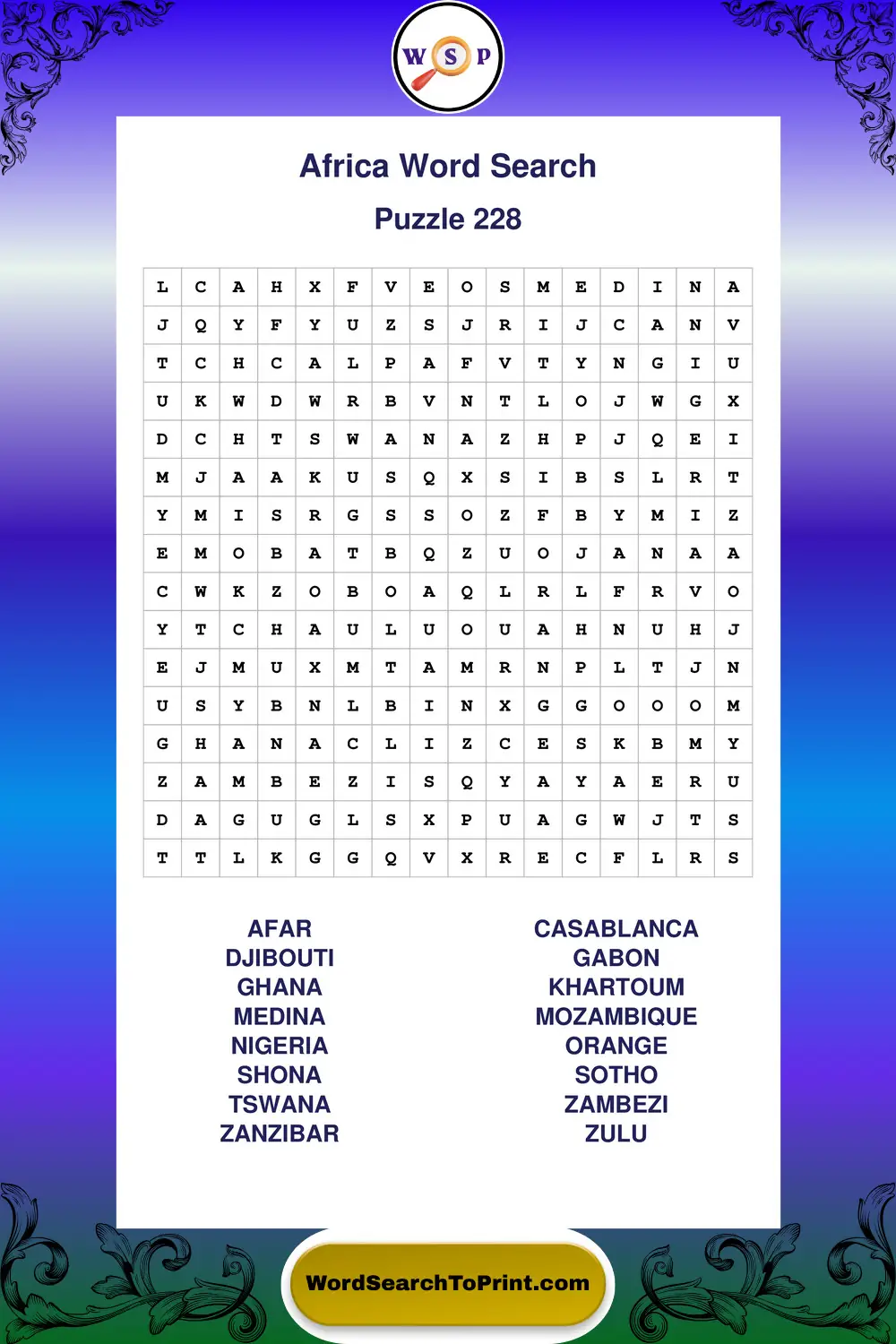 W S P

Africa Word Search

Puzzle 228

| L | C | A | H | X | F | V | E | O | S | M | E | D | I | N | A |
|---|---|---|---|---|---|---|---|---|---|---|---|---|---|---|---|
| J | Q | Y | F | Y | U | Z | S | J | R | I | J | C | A | N | V |
| T | C | H | C | A | L | P | A | F | V | T | Y | N | G | I | U |
| U | K | W | D | W | R | B | V | N | T | L | O | J | W | G | X |
| D | C | H | T | S | W | A | N | A | Z | H | P | J | Q | E | I |
| M | J | A | A | K | U | S | Q | X | S | I | B | S | L | R | T |
| Y | M | I | S | R | G | S | S | O | Z | F | B | Y | M | I | Z |
| E | M | O | B | A | T | B | Q | Z | U | O | J | A | N | A | A |
| C | W | K | Z | O | B | O | A | Q | L | R | L | F | R | V | O |
| Y | T | C | H | A | U | L | U | O | U | A | H | N | U | H | J |
| E | J | M | U | X | M | T | A | M | R | N | P | L | T | J | N |
| U | S | Y | B | N | L | B | I | N | X | G | G | O | O | O | M |
| G | H | A | N | A | C | L | I | Z | C | E | S | K | B | M | Y |
| Z | A | M | B | E | Z | I | S | Q | Y | A | Y | A | E | R | U |
| D | A | G | U | G | L | S | X | P | U | A | G | W | J | T | S |
| T | T | L | K | G | G | Q | V | X | R | E | C | F | L | R | S |

AFAR
DJIBOUTI
GHANA
MEDINA
NIGERIA
SHONA
TSWANA
ZANZIBAR

CASABLANCA
GABON
KHARTOUM
MOZAMBIQUE
ORANGE
SOTHO
ZAMBEZI
ZULU

WordSearchToPrint.com